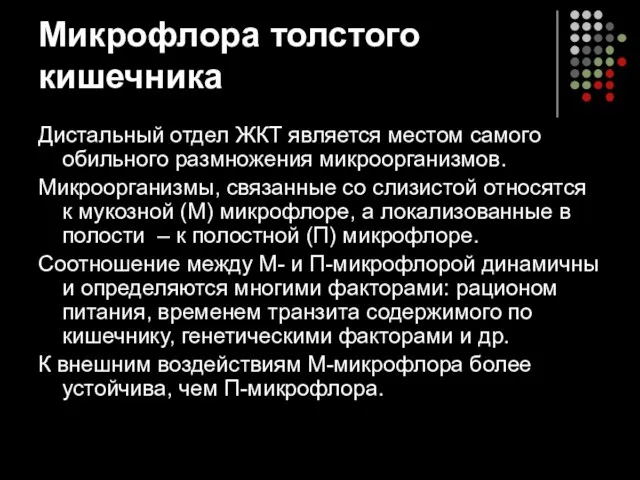 Микрофлора толстого кишечника

Дистальный отдел ЖКТ является местом самого обильного размножения микроорганизмов.

Микроорганизмы, связанные со слизистой относятся к мукозной (М) микрофлоре, а локализованные в полости – к полостной (П) микрофлоре.

Соотношение между М- и П-микрофлорой динамичны и определяются многими факторами: рационом питания, временем транзита содержимого по кишечнику, генетическими факторами и др.

К внешним воздействиям М-микрофлора более устойчива, чем П-микрофлора.